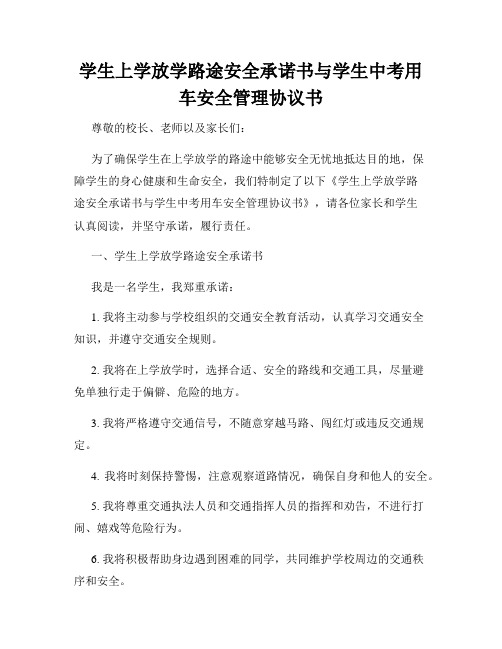 学生上学放学路途安全承诺书与学生中考用车安全管理协议书

尊敬的校长、老师以及家长们：

为了确保学生在上学放学的路途中能够安全无忧地抵达目的地，保障学生的身心健康和生命安全，我们特制定了以下《学生上学放学路途安全承诺书与学生中考用车安全管理协议书》，请各位家长和学生认真阅读，并坚守承诺，履行责任。

一、学生上学放学路途安全承诺书

我是一名学生，我郑重承诺：

1. 我将主动参与学校组织的交通安全教育活动，认真学习交通安全知识，并遵守交通安全规则。

2. 我将在上学放学时，选择合适、安全的路线和交通工具，尽量避免单独行走于偏僻、危险的地方。

3. 我将严格遵守交通信号，不随意穿越马路、闯红灯或违反交通规定。

4. 我将时刻保持警惕，注意观察道路情况，确保自身和他人的安全。

5. 我将尊重交通执法人员和交通指挥人员的指挥和劝告，不进行打闹、嬉戏等危险行为。

6. 我将积极帮助身边遇到困难的同学，共同维护学校周边的交通秩序和安全。